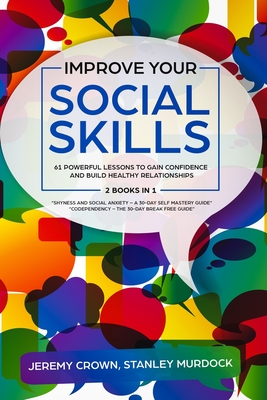 IMPROVE YOUR

SOCIAL SKILLS

61 POWERFUL LESSONS TO GAIN CONFIDENCE AND BUILD HEALTHY RELATIONSHIPS

2 BOOKS IN 1

"SHYNESS AND SOCIAL ANXIETY – A 30-DAY SELF MASTERY GUIDE"
"CODEPENDENCY – THE 30-DAY BREAK FREE GUIDE"

JEREMY CROWN, STANLEY MURDOCK